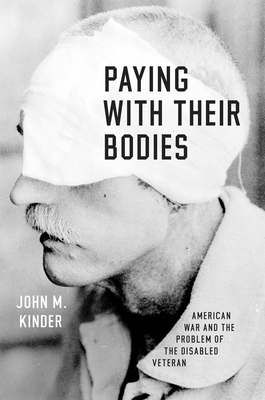 PAYING WITH THEIR BODIES

JOHN M. KINDER

AMERICAN WAR AND THE PROBLEM OF THE DISABLED VETERAN